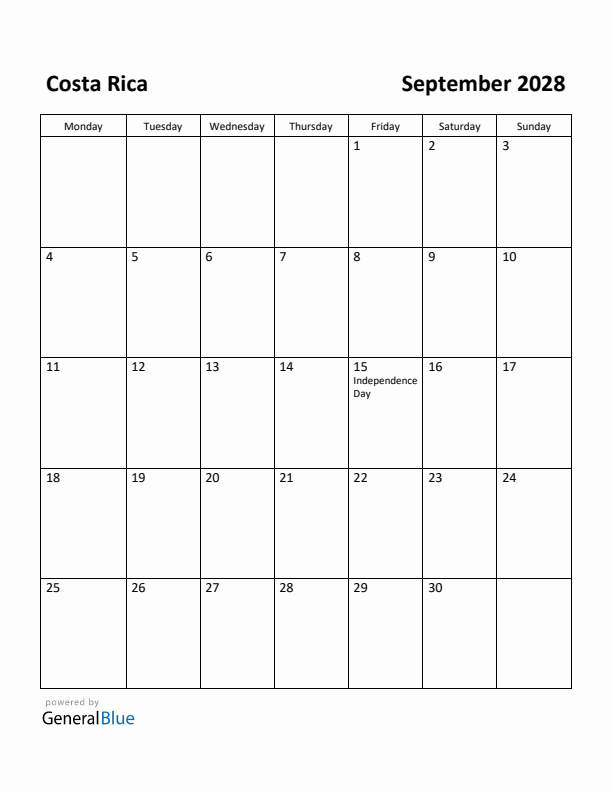 Costa Rica

September 2028

| Monday | Tuesday | Wednesday | Thursday | Friday | Saturday | Sunday |
|---|---|---|---|---|---|---|
| | | | | 1 | 2 | 3 |
| 4 | 5 | 6 | 7 | 8 | 9 | 10 |
| 11 | 12 | 13 | 14 | 15 Independence Day | 16 | 17 |
| 18 | 19 | 20 | 21 | 22 | 23 | 24 |
| 25 | 26 | 27 | 28 | 29 | 30 | |

powered by
GeneralBlue